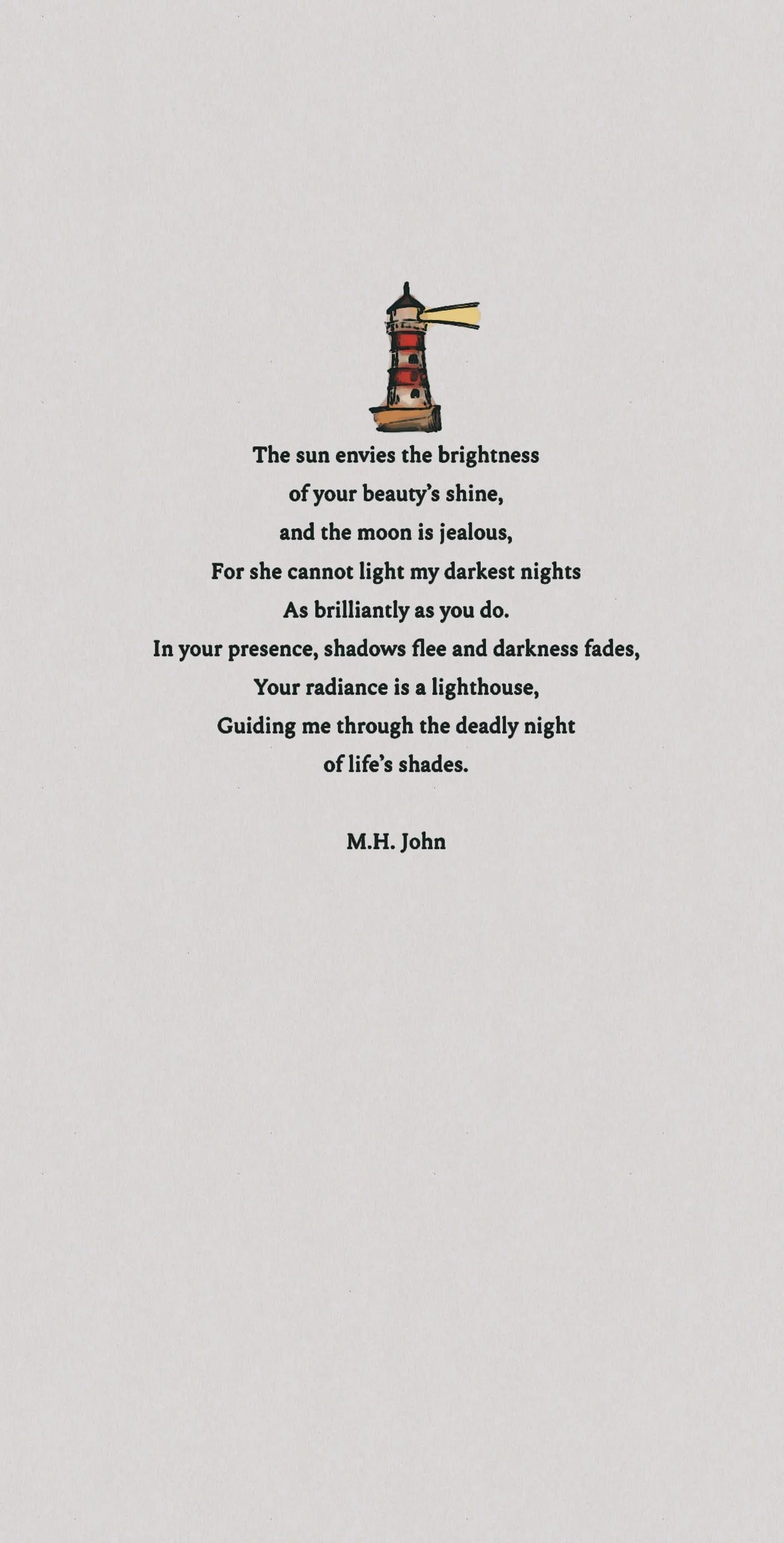 The sun envies the brightness
of your beauty's shine,
and the moon is jealous,
For she cannot light my darkest nights
As brilliantly as you do.
In your presence, shadows flee and darkness fades,
Your radiance is a lighthouse,
Guiding me through the deadly night
of life's shades.

M.H. John